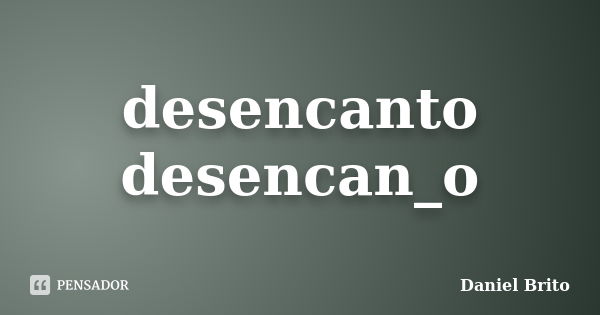 desencanto
desencan_o

PENSADOR

Daniel Brito